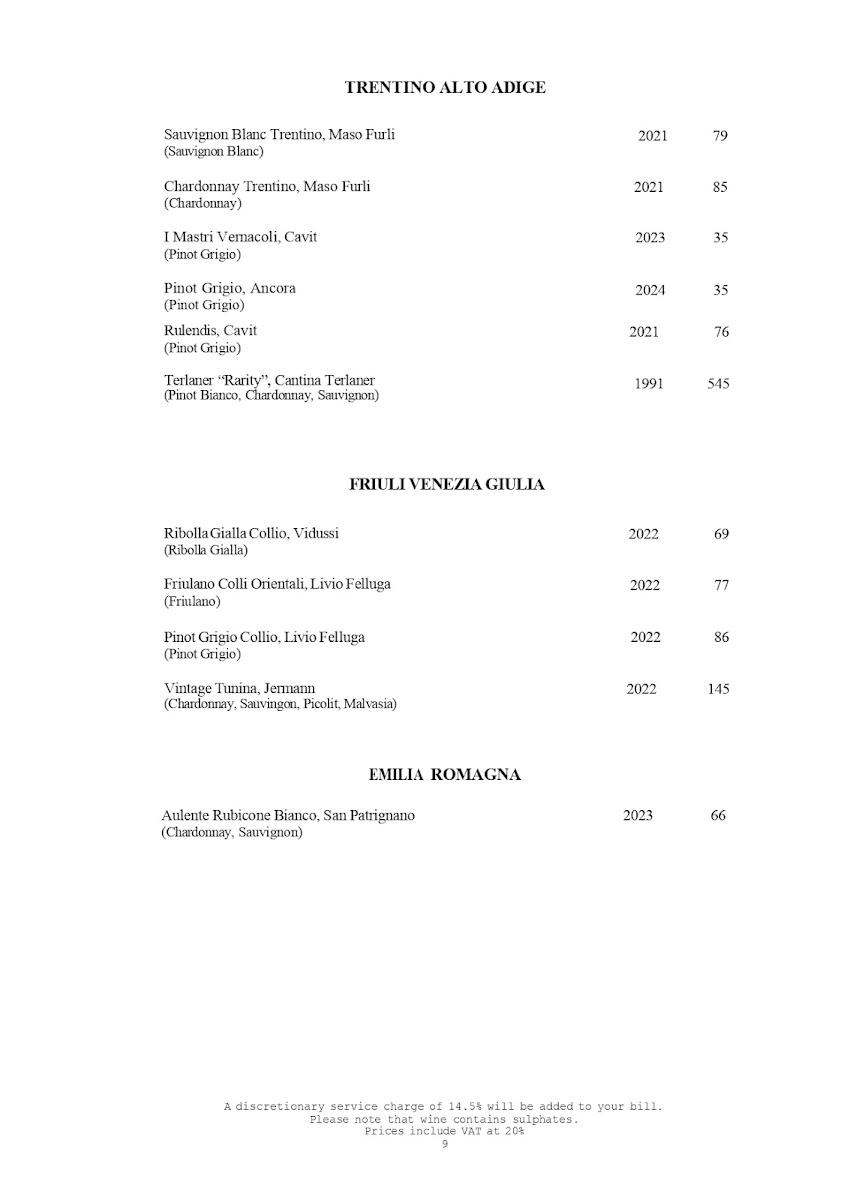 TRENTINO ALTO ADIGE

Sauvignon Blanc Trentino, Maso Furli 2021 79
(Sauvignon Blanc)

Chardonnay Trentino, Maso Furli 2021 85
(Chardonnay)

I Mastri Vernacoli, Cavit 2023 35
(Pinot Grigio)

Pinot Grigio, Ancora 2024 35
(Pinot Grigio)

Rulendis, Cavit 2021 76
(Pinot Grigio)

Terlaner "Rarity", Cantina Terlaner 1991 545
(Pinot Bianco, Chardonnay, Sauvignon)

FRIULI VENEZIA GIULIA

Ribolla Gialla Collio, Vidussi 2022 69
(Ribolla Gialla)

Friulano Colli Orientali, Livio Felluga 2022 77
(Friulano)

Pinot Grigio Collio, Livio Felluga 2022 86
(Pinot Grigio)

Vintage Tunina, Jermann 2022 145
(Chardonnay, Sauvingon, Picolit, Malvasia)

EMILIA ROMAGNA

Aulente Rubicone Bianco, San Patrignano 2023 66
(Chardonnay, Sauvignon)

A discretionary service charge of 14.5% will be added to your bill.
Please note that wine contains sulphates.
Prices include VAT at 20%
9